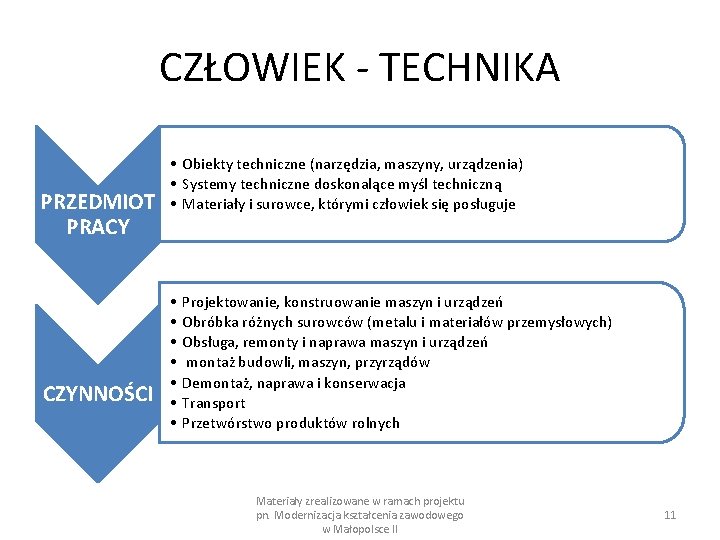 CZŁOWIEK - TECHNIKA

PRZEDMIOT PRACY

• Obiekty techniczne (narzędzia, maszyny, urządzenia)
• Systemy techniczne doskonalące myśl techniczną
• Materiały i surowce, którymi człowiek się posługuje

CZYNNOŚCI

• Projektowanie, konstruowanie maszyn i urządzeń
• Obróbka różnych surowców (metalu i materiałów przemysłowych)
• Obsługa, remonty i naprawa maszyn i urządzeń
• montaż budowli, maszyn, przyrządów
• Demontaż, naprawa i konserwacja
• Transport
• Przetwórstwo produktów rolnych

Materiały zrealizowane w ramach projektu pn. Modernizacja kształcenia zawodowego w Małopolsce II

11